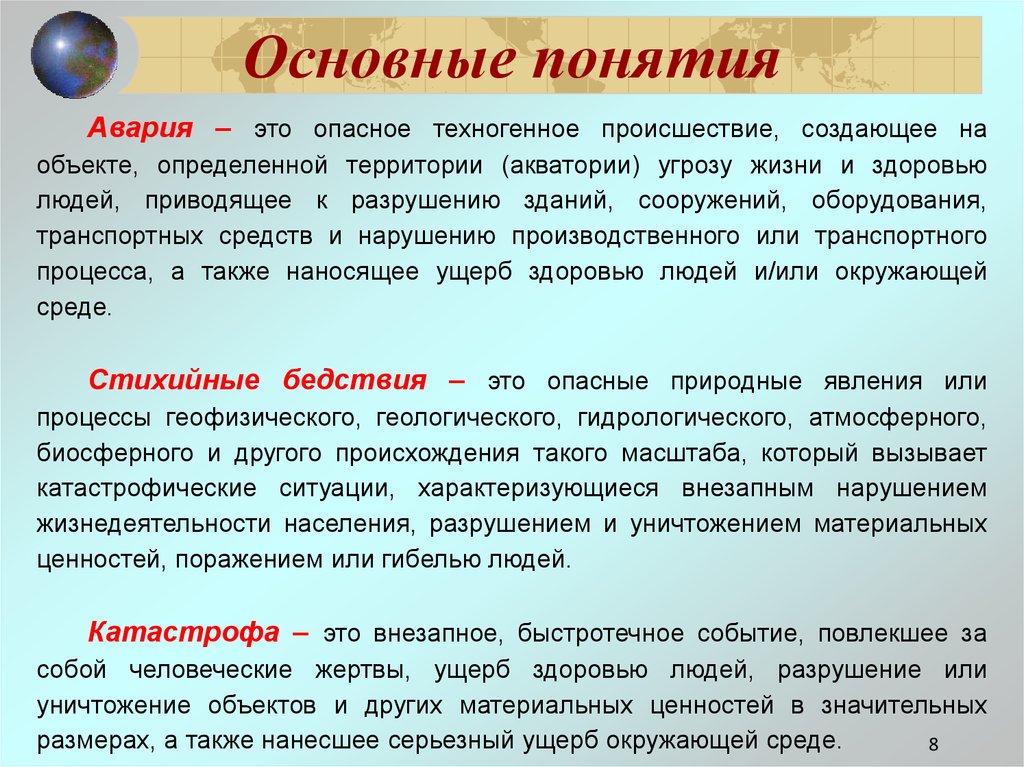 Основные понятия

Авария – это опасное техногенное происшествие, создающее на объекте, определенной территории (акватории) угрозу жизни и здоровью людей, приводящее к разрушению зданий, сооружений, оборудования, транспортных средств и нарушению производственного или транспортного процесса, а также наносящее ущерб здоровью людей и/или окружающей среде.

Стихийные бедствия – это опасные природные явления или процессы геофизического, геологического, гидрологического, атмосферного, биосферного и другого происхождения такого масштаба, который вызывает катастрофические ситуации, характеризующиеся внезапным нарушением жизнедеятельности населения, разрушением и уничтожением материальных ценностей, поражением или гибелью людей.

Катастрофа – это внезапное, быстротечное событие, повлекшее за собой человеческие жертвы, ущерб здоровью людей, разрушение или уничтожение объектов и других материальных ценностей в значительных размерах, а также нанесшее серьезный ущерб окружающей среде.

8